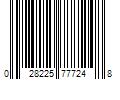 0 28225 77724 8